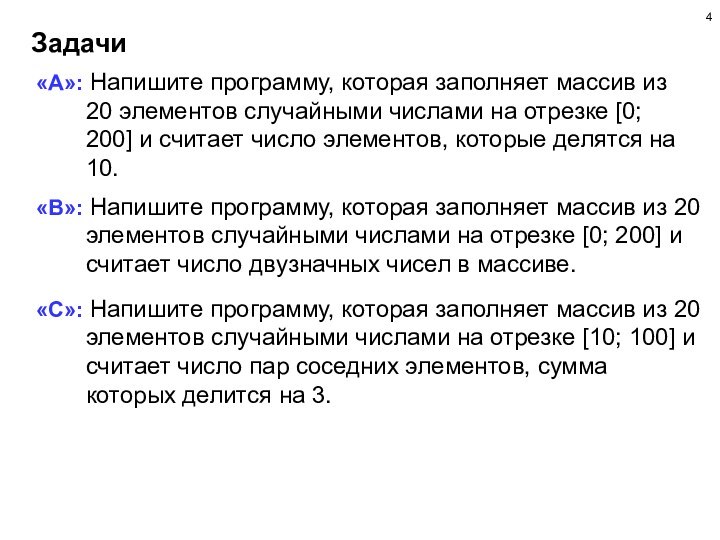 4

Задачи

«A»: Напишите программу, которая заполняет массив из 20 элементов случайными числами на отрезке [0; 200] и считает число элементов, которые делятся на 10.

«B»: Напишите программу, которая заполняет массив из 20 элементов случайными числами на отрезке [0; 200] и считает число двузначных чисел в массиве.

«C»: Напишите программу, которая заполняет массив из 20 элементов случайными числами на отрезке [10; 100] и считает число пар соседних элементов, сумма которых делится на 3.